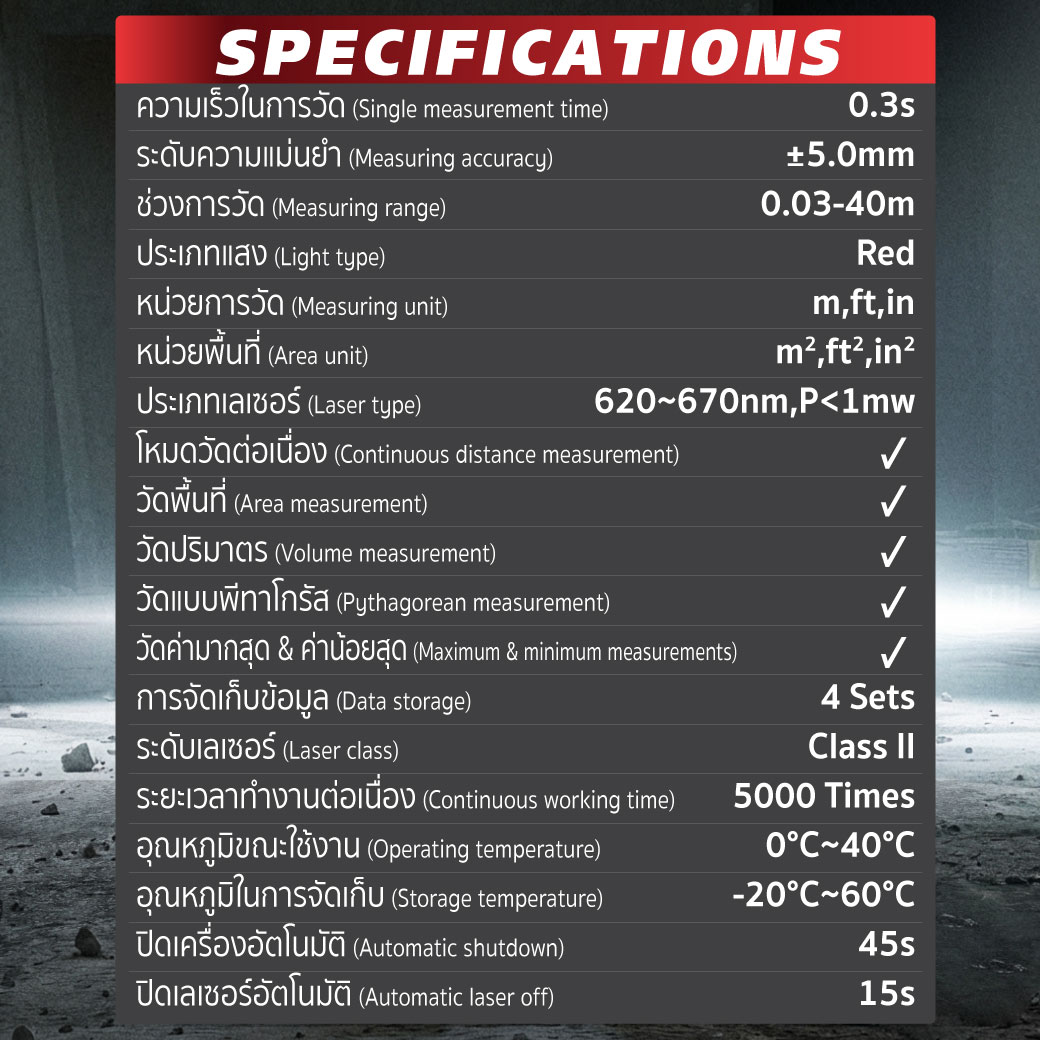 SPECIFICATIONS

| | |
|---|---|
| ความเร็วในการวัด (Single measurement time) | 0.3s |
| ระดับความแม่นยำ (Measuring accuracy) | ±5.0mm |
| ช่วงการวัด (Measuring range) | 0.03-40m |
| ประเภทแสง (Light type) | Red |
| หน่วยการวัด (Measuring unit) | m,ft,in |
| หน่วยพื้นที่ (Area unit) | $m^2$,$ft^2$,$in^2$ |
| ประเภทเลเซอร์ (Laser type) | 620~670nm,P<1mw |
| โหมดวัดต่อเนื่อง (Continuous distance measurement) | ✓ |
| วัดพื้นที่ (Area measurement) | ✓ |
| วัดปริมาตร (Volume measurement) | ✓ |
| วัดแบบพีทาโกรัส (Pythagorean measurement) | ✓ |
| วัดค่ามากสุด & ค่าน้อยสุด (Maximum & minimum measurements) | ✓ |
| การจัดเก็บข้อมูล (Data storage) | 4 Sets |
| ระดับเลเซอร์ (Laser class) | Class II |
| ระยะเวลาทำงานต่อเนื่อง (Continuous working time) | 5000 Times |
| อุณหภูมิขณะใช้งาน (Operating temperature) | 0°C~40°C |
| อุณหภูมิในการจัดเก็บ (Storage temperature) | -20°C~60°C |
| ปิดเครื่องอัตโนมัติ (Automatic shutdown) | 45s |
| ปิดเลเซอร์อัตโนมัติ (Automatic laser off) | 15s |